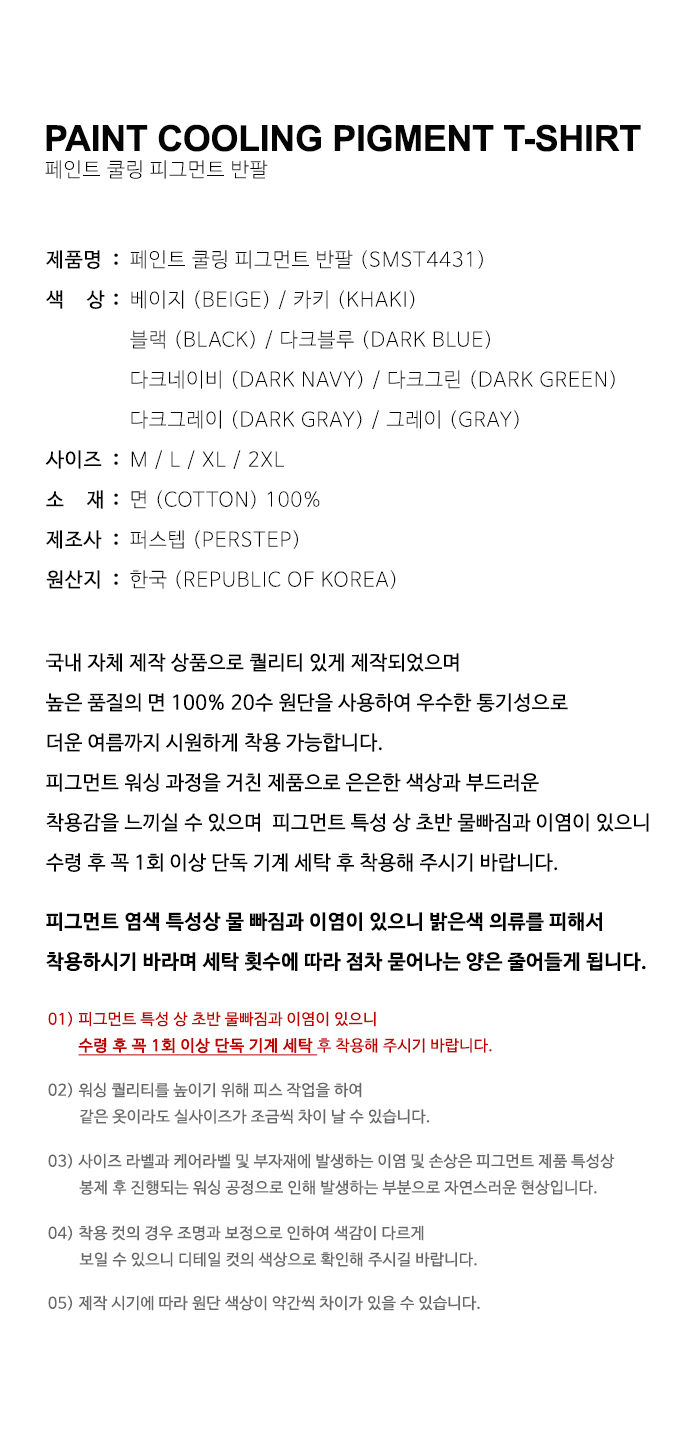 PAINT COOLING PIGMENT T-SHIRT
페인트 쿨링 피그먼트 반팔

제품명 : 페인트 쿨링 피그먼트 반팔 (SMST4431)
색 상 : 베이지 (BEIGE) / 카키 (KHAKI)
블랙 (BLACK) / 다크블루 (DARK BLUE)
다크네이비 (DARK NAVY) / 다크그린 (DARK GREEN)
다크그레이 (DARK GRAY) / 그레이 (GRAY)
사이즈 : M / L / XL / 2XL
소 재 : 면 (COTTON) 100%
제조사 : 퍼스텝 (PERSTEP)
원산지 : 한국 (REPUBLIC OF KOREA)

국내 자체 제작 상품으로 퀄리티 있게 제작되었으며
높은 품질의 면 100% 20수 원단을 사용하여 우수한 통기성으로
더운 여름까지 시원하게 착용 가능합니다.
피그먼트 워싱 과정을 거친 제품으로 은은한 색상과 부드러운
착용감을 느끼실 수 있으며 피그먼트 특성 상 초반 물빠짐과 이염이 있으니
수령 후 꼭 1회 이상 단독 기계 세탁 후 착용해 주시기 바랍니다.

피그먼트 염색 특성상 물 빠짐과 이염이 있으니 밝은색 의류를 피해서
착용하시기 바라며 세탁 횟수에 따라 점차 묻어나는 양은 줄어들게 됩니다.

01) 피그먼트 특성 상 초반 물빠짐과 이염이 있으니
수령 후 꼭 1회 이상 단독 기계 세탁 후 착용해 주시기 바랍니다.

02) 워싱 퀄리티를 높이기 위해 피스 작업을 하여
같은 옷이라도 실사이즈가 조금씩 차이 날 수 있습니다.

03) 사이즈 라벨과 케어라벨 및 부자재에 발생하는 이염 및 손상은 피그먼트 제품 특성상
봉제 후 진행되는 워싱 공정으로 인해 발생하는 부분으로 자연스러운 현상입니다.

04) 착용 컷의 경우 조명과 보정으로 인하여 색감이 다르게
보일 수 있으니 디테일 컷의 색상으로 확인해 주시길 바랍니다.

05) 제작 시기에 따라 원단 색상이 약간씩 차이가 있을 수 있습니다.